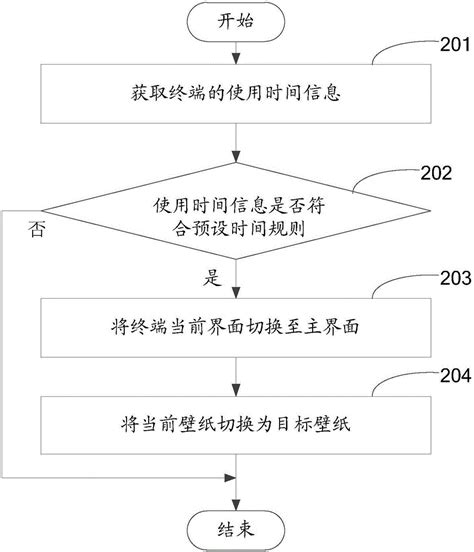 开始

201

获取终端的使用时间信息

202

使用时间信息是否符合预设时间规则

否

是

203

将终端当前界面切换至主界面

204

将当前壁纸切换为目标壁纸

结束